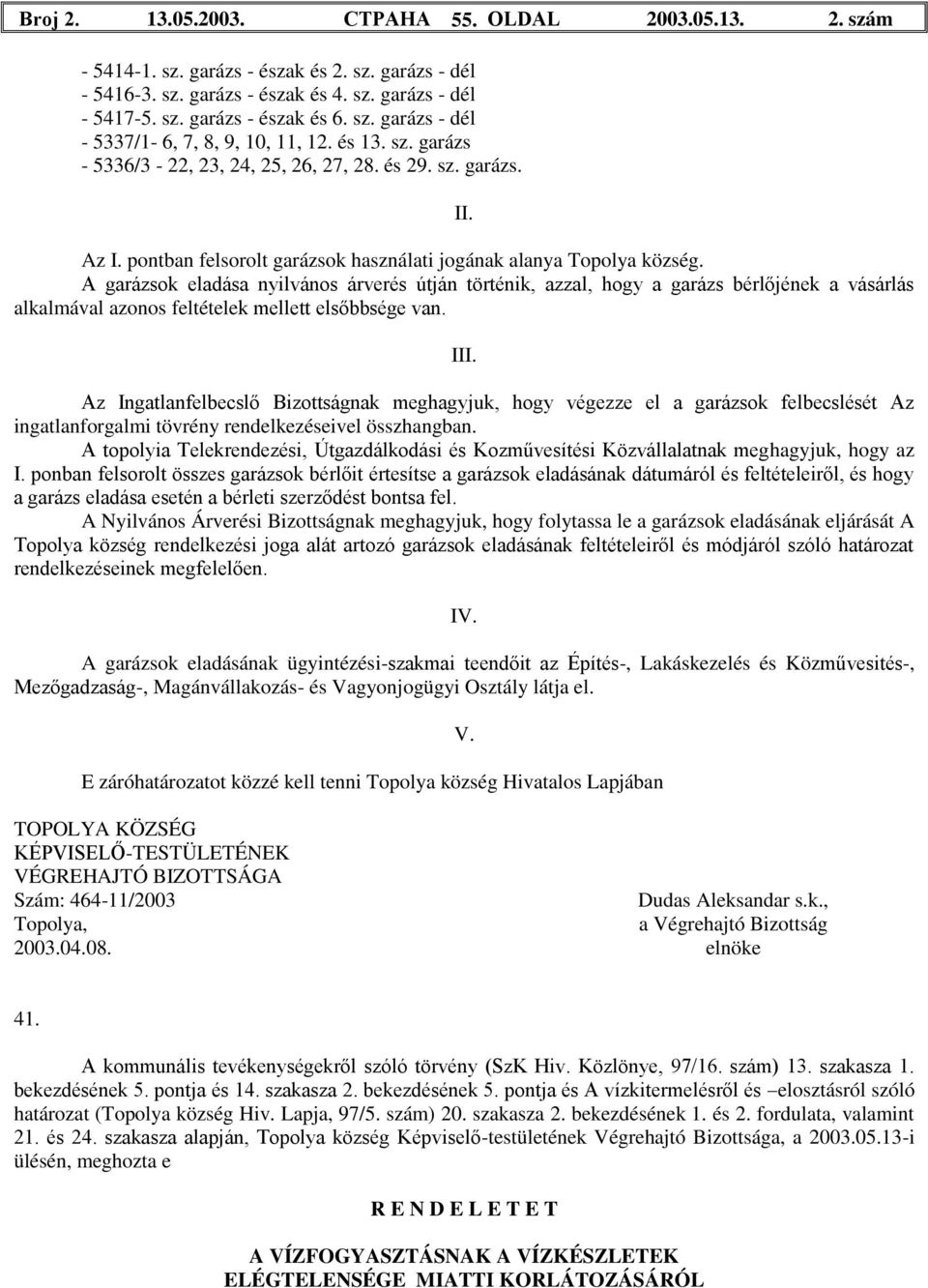 Broj 2. 13.05.2003. СТРАНА 55. OLDAL 2003.05.13. 2. szám

- 5414-1. sz. garázs - észak és 2. sz. garázs - dél
- 5416-3. sz. garázs - észak és 4. sz. garázs - dél
- 5417-5. sz. garázs - észak és 6. sz. garázs - dél
- 5337/1- 6, 7, 8, 9, 10, 11, 12. és 13. sz. garázs
- 5336/3 - 22, 23, 24, 25, 26, 27, 28. és 29. sz. garázs.

II.

Az I. pontban felsorolt garázsok használati jogának alanya Topolya község.

A garázsok eladása nyilvános árverés útján történik, azzal, hogy a garázs bérlőjének a vásárlás alkalmával azonos feltételek mellett elsőbbsége van.

III.

Az Ingatlanfelbecslő Bizottságnak meghagyjuk, hogy végezze el a garázsok felbecslését Az ingatlanforgalmi tövrény rendelkezéseivel összhangban.

A topolyia Telekrendezési, Útgazdálkodási és Kozművesítési Közvállalatnak meghagyjuk, hogy az I. ponban felsorolt összes garázsok bérlőit értesítse a garázsok eladásának dátumáról és feltételeiről, és hogy a garázs eladása esetén a bérleti szerződést bontsa fel.

A Nyilvános Árverési Bizottságnak meghagyjuk, hogy folytassa le a garázsok eladásának eljárását A Topolya község rendelkezési joga alát artozó garázsok eladásának feltételeiről és módjáról szóló határozat rendelkezéseinek megfelelően.

IV.

A garázsok eladásának ügyintézési-szakmai teendőit az Építés-, Lakáskezelés és Közművesítés-, Mezőgadzaság-, Magánvállakozás- és Vagyonjogügyi Osztály látja el.

V.

E záróhatározatot közzé kell tenni Topolya község Hivatalos Lapjában

TOPOLYA KÖZSÉG
KÉPVISELŐ-TESTÜLETÉNEK
VÉGREHAJTÓ BIZOTTSÁGA
Szám: 464-11/2003
Topolya,
2003.04.08.

Dudas Aleksandar s.k.,
a Végrehajtó Bizottság
elnöke

41.

A kommunális tevékenységekről szóló törvény (SzK Hiv. Közlönye, 97/16. szám) 13. szakasza 1. bekezdésének 5. pontja és 14. szakasza 2. bekezdésének 5. pontja és A vízkitermelésről és –elosztásról szóló határozat (Topolya község Hiv. Lapja, 97/5. szám) 20. szakasza 2. bekezdésének 1. és 2. fordulata, valamint 21. és 24. szakasza alapján, Topolya község Képviselő-testületének Végrehajtó Bizottsága, a 2003.05.13-i ülésén, meghozta e

R E N D E L E T E T

A VÍZFOGYASZTÁSNAK A VÍZKÉSZLETEK
ELÉGTELENSÉGE MIATTI KORLÁTOZÁSÁRÓL